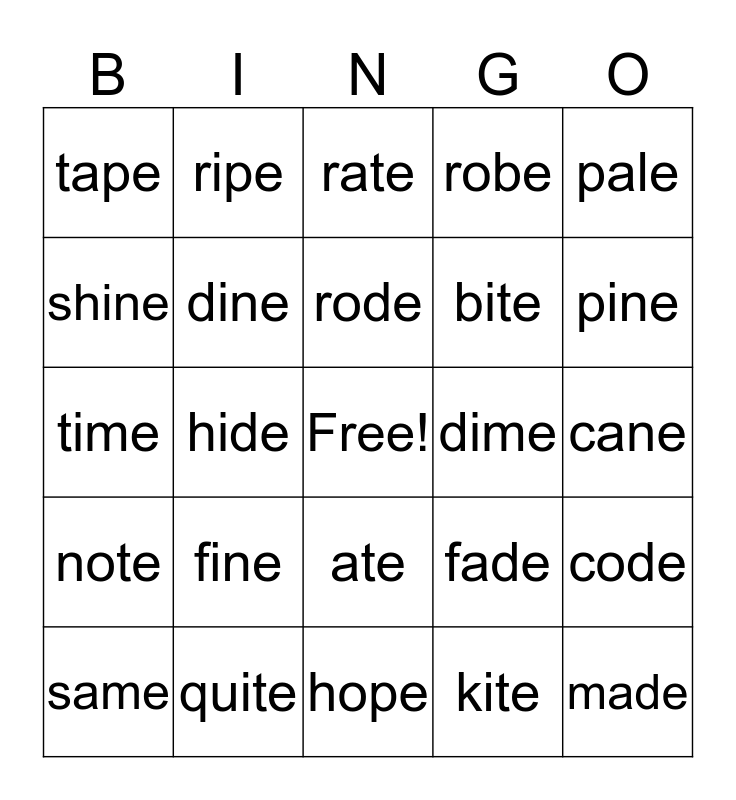 | B | I | N | G | O |
|---|---|---|---|---|
| tape | ripe | rate | robe | pale |
| shine | dine | rode | bite | pine |
| time | hide | Free! | dime | cane |
| note | fine | ate | fade | code |
| same | quite | hope | kite | made |